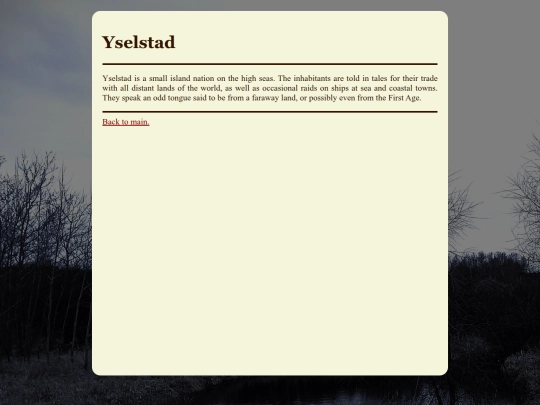 Yselstad

Yselstad is a small island nation on the high seas. The inhabitants are told in tales for their trade with all distant lands of the world, as well as occasional raids on ships at sea and coastal towns. They speak an odd tongue said to be from a faraway land, or possibly even from the First Age.

Back to main.